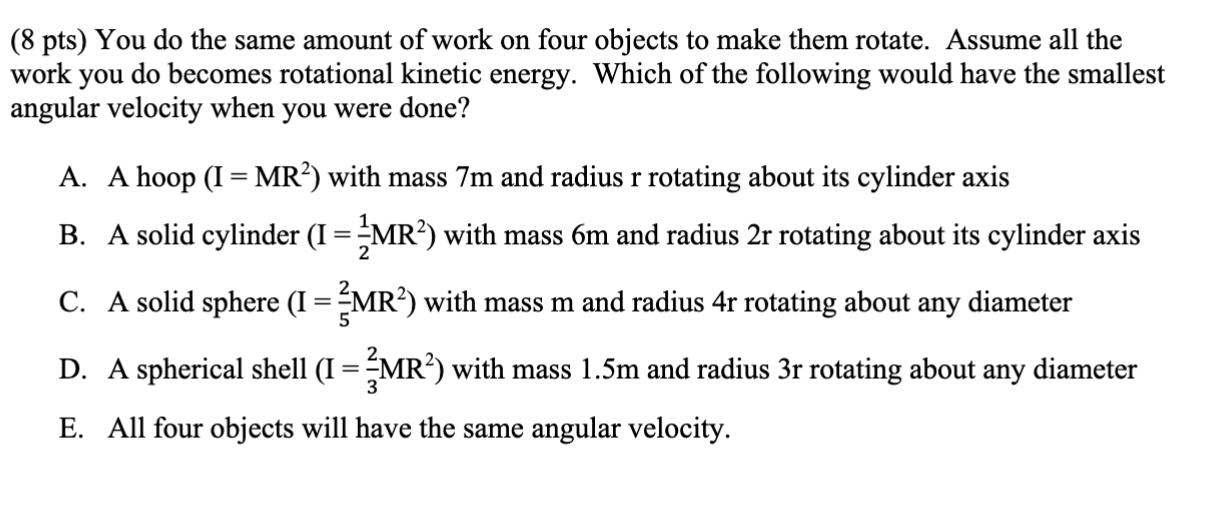 (8 pts) You do the same amount of work on four objects to make them rotate. Assume all the work you do becomes rotational kinetic energy. Which of the following would have the smallest angular velocity when you were done?

A. A hoop ($I = MR^2$) with mass 7m and radius r rotating about its cylinder axis

B. A solid cylinder ($I = \frac{1}{2}MR^2$) with mass 6m and radius 2r rotating about its cylinder axis

C. A solid sphere ($I = \frac{2}{5}MR^2$) with mass m and radius 4r rotating about any diameter

D. A spherical shell ($I = \frac{2}{3}MR^2$) with mass 1.5m and radius 3r rotating about any diameter

E. All four objects will have the same angular velocity.